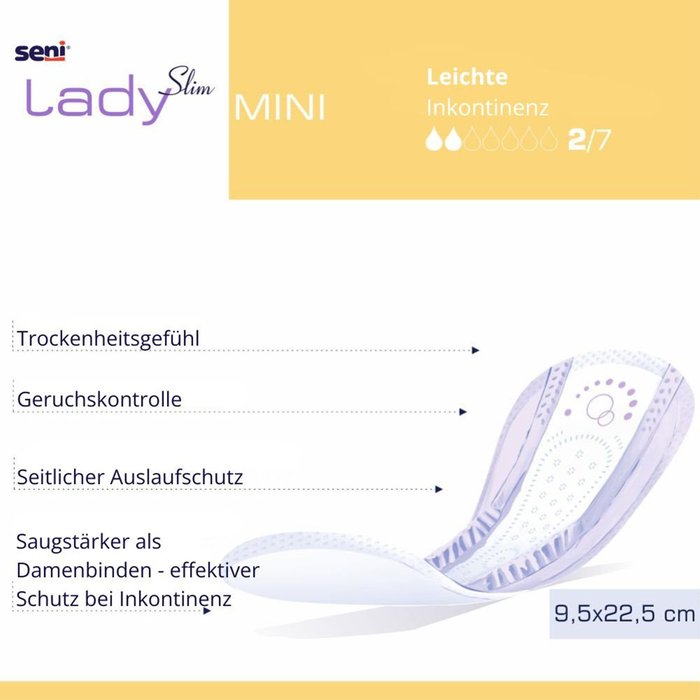 seni

Lady Slim

MINI

Leichte
Inkontinenz
2/7

Trockenheitsgefühl

Geruchskontrolle

Seitlicher Auslaufschutz

Saugstärker als Damenbinden - effektiver Schutz bei Inkontinenz

9,5x22,5 cm